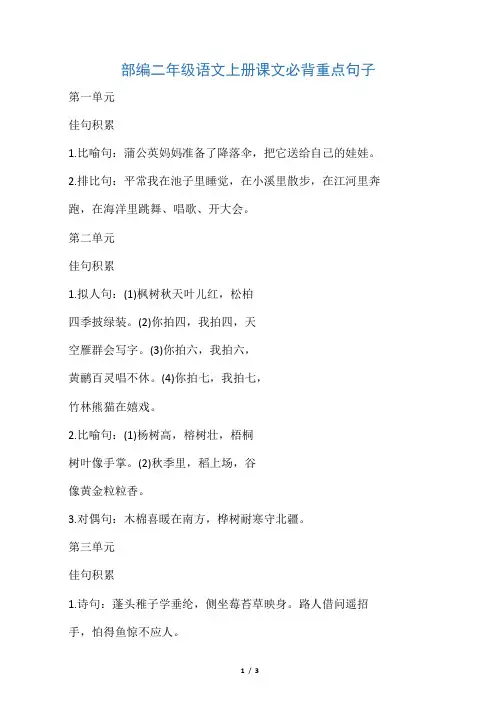 部编二年级语文上册课文必背重点句子

第一单元

佳句积累

1.比喻句：蒲公英妈妈准备了降落伞，把它送给自己的娃娃。

2.排比句：平常我在池子里睡觉，在小溪里散步，在江河里奔跑，在海洋里跳舞、唱歌、开大会。

第二单元

佳句积累

1.拟人句：(1)枫树秋天叶儿红，松柏四季披绿装。(2)你拍四，我拍四，天空雁群会写字。(3)你拍六，我拍六，黄鹂百灵唱不休。(4)你拍七，我拍七，竹林熊猫在嬉戏。

2.比喻句：(1)杨树高，榕树壮，梧桐树叶像手掌。(2)秋季里，稻上场，谷像黄金粒粒香。

3.对偶句：木棉喜暖在南方，桦树耐寒守北疆。

第三单元

佳句积累

1.诗句：蓬头稚子学垂纶，侧坐莓苔草映身。路人借问遥招手，怕得鱼惊不应人。

1 / 3